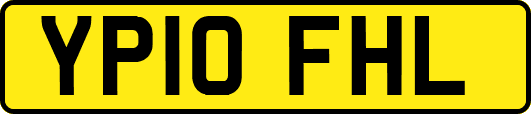 YP10 FHL